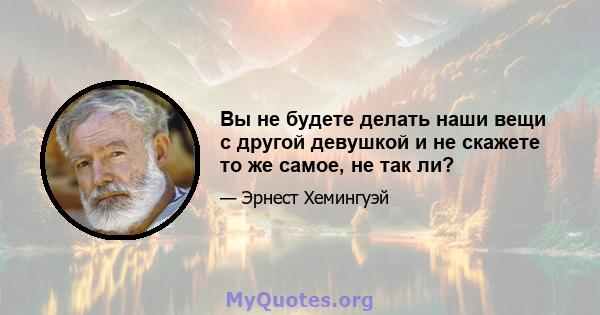 Вы не будете делать наши вещи с другой девушкой и не скажете то же самое, не так ли?

— Эрнест Хемингуэй

MyQuotes.org